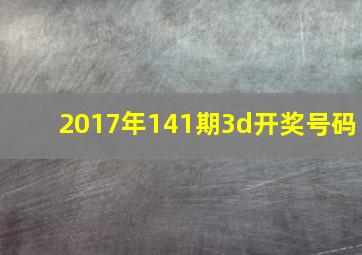 2017年141期3d开奖号码